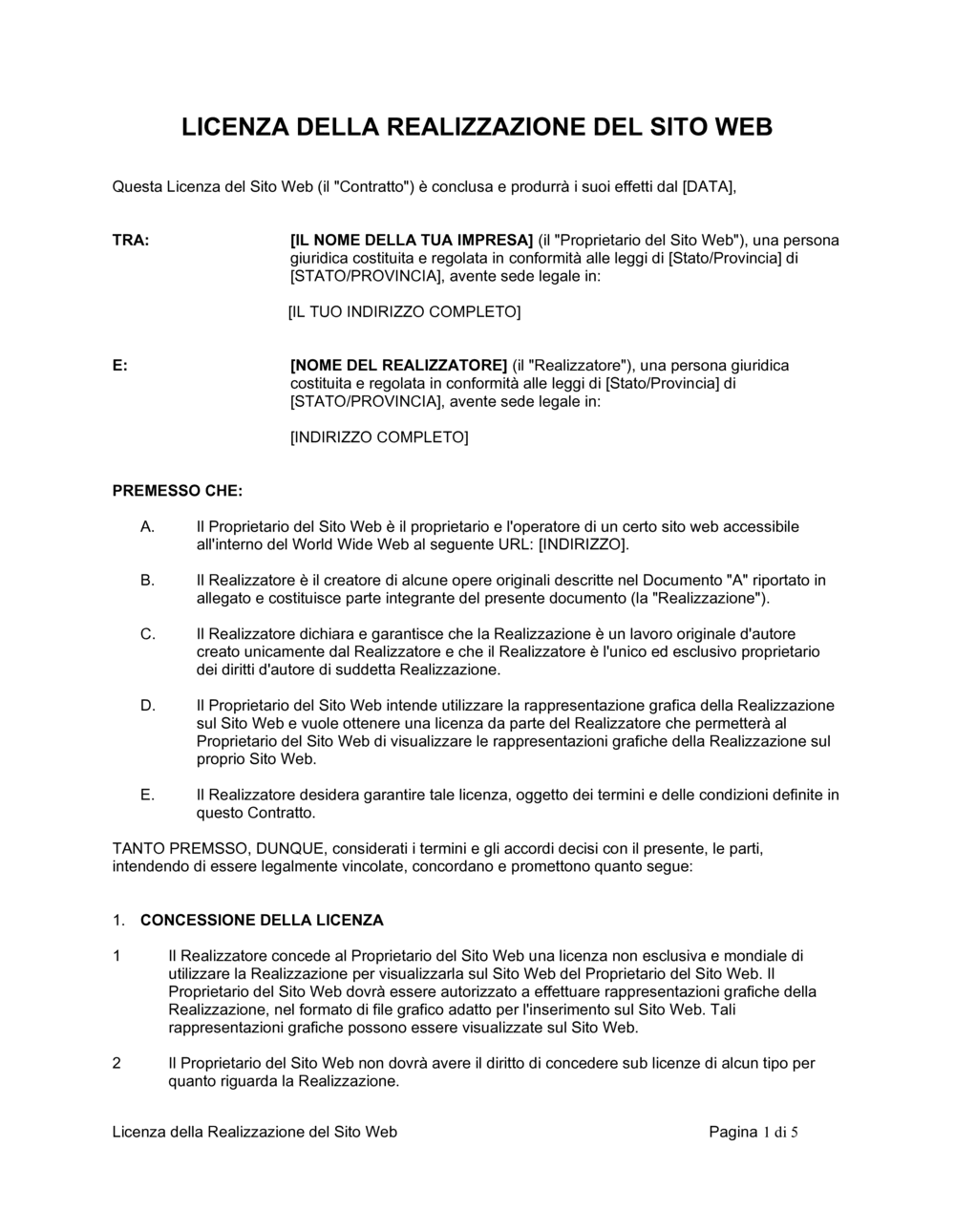 LICENZA DELLA REALIZZAZIONE DEL SITO WEB

Questa Licenza del Sito Web (il "Contratto") è conclusa e produrrà i suoi effetti dal [DATA],

TRA:

[IL NOME DELLA TUA IMPRESA] (il "Proprietario del Sito Web"), una persona giuridica costituita e regolata in conformità alle leggi di [Stato/Provincia] di [STATO/PROVINCIA], avente sede legale in:

[IL TUO INDIRIZZO COMPLETO]

E:

[NOME DEL REALIZZATORE] (il "Realizzatore"), una persona giuridica costituita e regolata in conformità alle leggi di [Stato/Provincia] di [STATO/PROVINCIA], avente sede legale in:

[INDIRIZZO COMPLETO]

PREMESSO CHE:

A. Il Proprietario del Sito Web è il proprietario e l'operatore di un certo sito web accessibile all'interno del World Wide Web al seguente URL: [INDIRIZZO].

B. Il Realizzatore è il creatore di alcune opere originali descritte nel Documento "A" riportato in allegato e costituisce parte integrante del presente documento (la "Realizzazione").

C. Il Realizzatore dichiara e garantisce che la Realizzazione è un lavoro originale d'autore creato unicamente dal Realizzatore e che il Realizzatore è l'unico ed esclusivo proprietario dei diritti d'autore di suddetta Realizzazione.

D. Il Proprietario del Sito Web intende utilizzare la rappresentazione grafica della Realizzazione sul Sito Web e vuole ottenere una licenza da parte del Realizzatore che permetterà al Proprietario del Sito Web di visualizzare le rappresentazioni grafiche della Realizzazione sul proprio Sito Web.

E. Il Realizzatore desidera garantire tale licenza, oggetto dei termini e delle condizioni definite in questo Contratto.

TANTO PREMSSO, DUNQUE, considerati i termini e gli accordi decisi con il presente, le parti, intendendo di essere legalmente vincolate, concordano e promettono quanto segue:

1. CONCESSIONE DELLA LICENZA

1 Il Realizzatore concede al Proprietario del Sito Web una licenza non esclusiva e mondiale di utilizzare la Realizzazione per visualizzarla sul Sito Web del Proprietario del Sito Web. Il Proprietario del Sito Web dovrà essere autorizzato a effettuare rappresentazioni grafiche della Realizzazione, nel formato di file grafico adatto per l'inserimento sul Sito Web. Tali rappresentazioni grafiche possono essere visualizzate sul Sito Web.

2 Il Proprietario del Sito Web non dovrà avere il diritto di concedere sub licenze di alcun tipo per quanto riguarda la Realizzazione.

Licenza della Realizzazione del Sito Web

Pagina 1 di 5